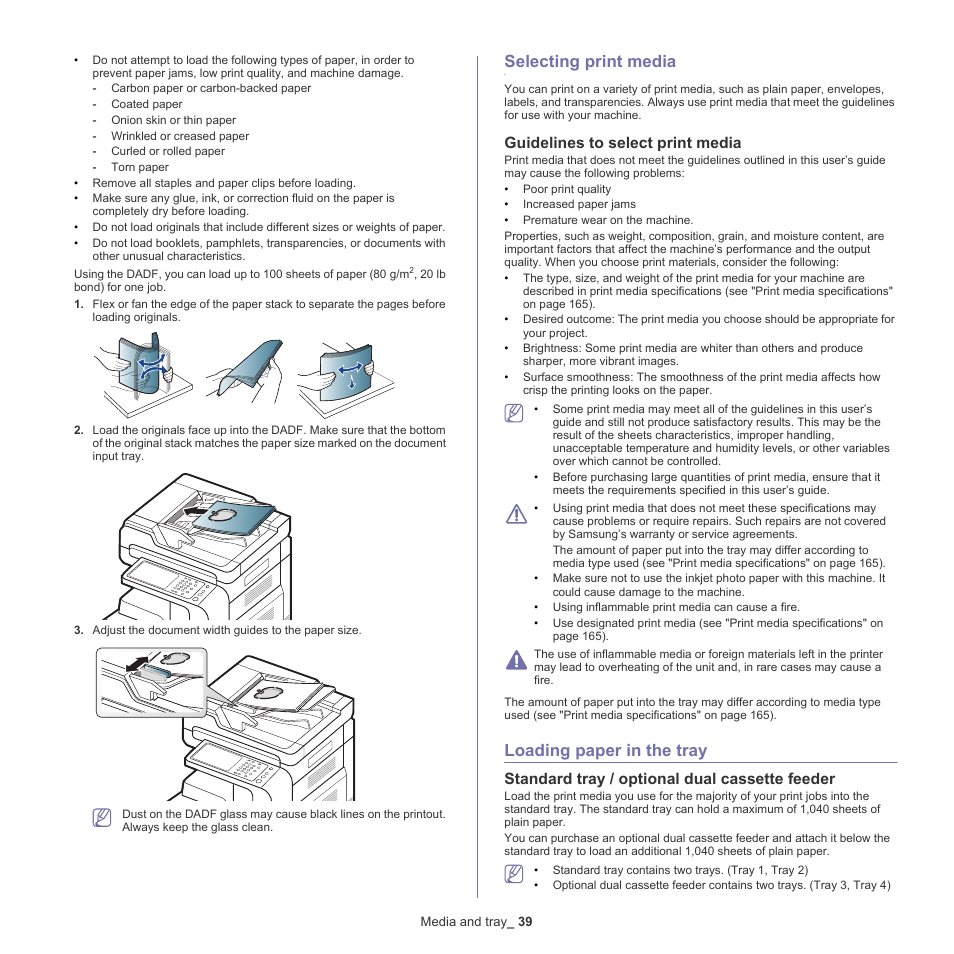 • Do not attempt to load the following types of paper, in order to prevent paper jams, low print quality, and machine damage.
- Carbon paper or carbon-backed paper
- Coated paper
- Onion skin or thin paper
- Wrinkled or creased paper
- Curled or rolled paper
- Torn paper
• Remove all staples and paper clips before loading.
• Make sure any glue, ink, or correction fluid on the paper is completely dry before loading.
• Do not load originals that include different sizes or weights of paper.
• Do not load booklets, pamphlets, transparencies, or documents with other unusual characteristics.

Using the DADF, you can load up to 100 sheets of paper (80 g/m$^2$, 20 lb bond) for one job.

1. Flex or fan the edge of the paper stack to separate the pages before loading originals.

2. Load the originals face up into the DADF. Make sure that the bottom of the original stack matches the paper size marked on the document input tray.

3. Adjust the document width guides to the paper size.

Dust on the DADF glass may cause black lines on the printout. Always keep the glass clean.

Selecting print media

You can print on a variety of print media, such as plain paper, envelopes, labels, and transparencies. Always use print media that meet the guidelines for use with your machine.

Guidelines to select print media

Print media that does not meet the guidelines outlined in this user's guide may cause the following problems:
• Poor print quality
• Increased paper jams
• Premature wear on the machine.

Properties, such as weight, composition, grain, and moisture content, are important factors that affect the machine's performance and the output quality. When you choose print materials, consider the following:
• The type, size, and weight of the print media for your machine are described in print media specifications (see "Print media specifications" on page 165).
• Desired outcome: The print media you choose should be appropriate for your project.
• Brightness: Some print media are whiter than others and produce sharper, more vibrant images.
• Surface smoothness: The smoothness of the print media affects how crisp the printing looks on the paper.

• Some print media may meet all of the guidelines in this user's guide and still not produce satisfactory results. This may be the result of the sheets characteristics, improper handling, unacceptable temperature and humidity levels, or other variables over which cannot be controlled.
• Before purchasing large quantities of print media, ensure that it meets the requirements specified in this user's guide.

• Using print media that does not meet these specifications may cause problems or require repairs. Such repairs are not covered by Samsung's warranty or service agreements.
The amount of paper put into the tray may differ according to media type used (see "Print media specifications" on page 165).
• Make sure not to use the inkjet photo paper with this machine. It could cause damage to the machine.
• Using inflammable print media can cause a fire.
• Use designated print media (see "Print media specifications" on page 165).

The use of inflammable media or foreign materials left in the printer may lead to overheating of the unit and, in rare cases may cause a fire.

The amount of paper put into the tray may differ according to media type used (see "Print media specifications" on page 165).

Loading paper in the tray

Standard tray / optional dual cassette feeder

Load the print media you use for the majority of your print jobs into the standard tray. The standard tray can hold a maximum of 1,040 sheets of plain paper.

You can purchase an optional dual cassette feeder and attach it below the standard tray to load an additional 1,040 sheets of plain paper.

• Standard tray contains two trays. (Tray 1, Tray 2)
• Optional dual cassette feeder contains two trays. (Tray 3, Tray 4)

Media and tray_ 39